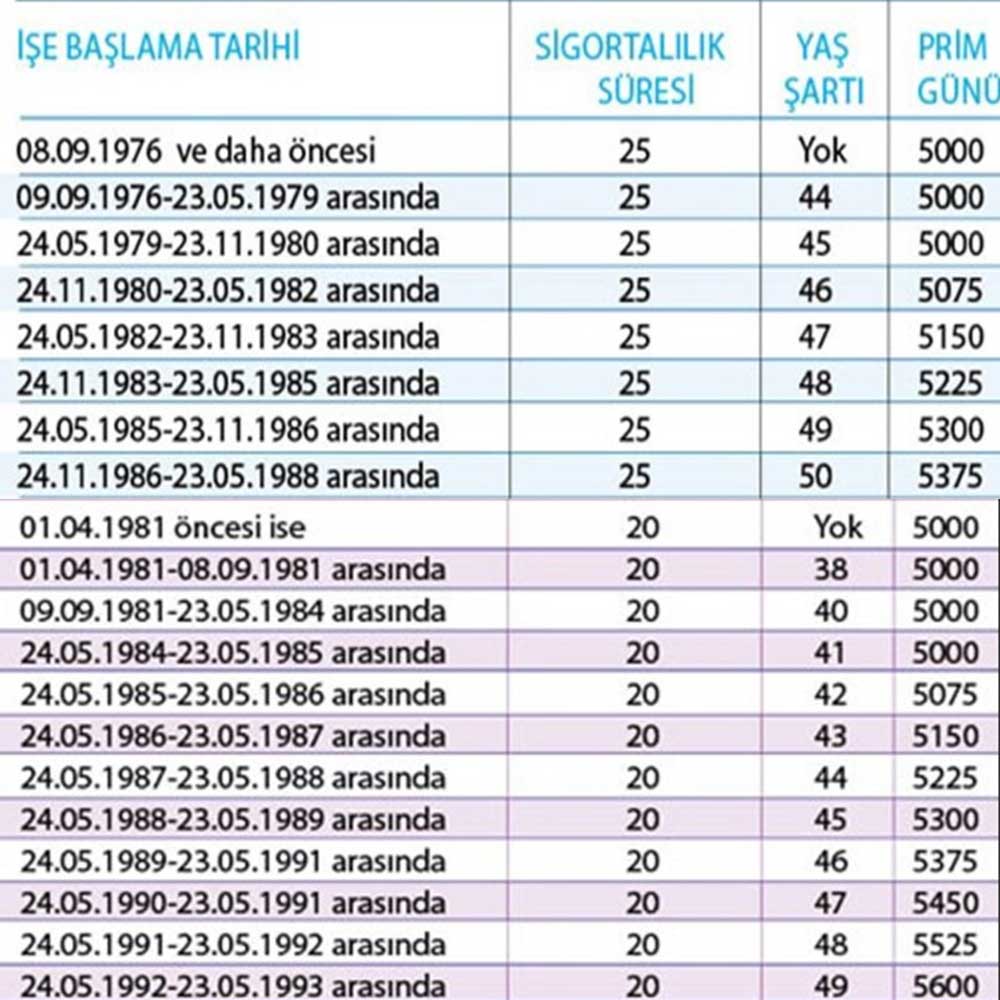 | İŞE BAŞLAMA TARİHİ | SİGORTALILIK SÜRESİ | YAŞ ŞARTI | PRİM GÜNÜ |
|---|---|---|---|
| 08.09.1976 ve daha öncesi | 25 | Yok | 5000 |
| 09.09.1976-23.05.1979 arasında | 25 | 44 | 5000 |
| 24.05.1979-23.11.1980 arasında | 25 | 45 | 5000 |
| 24.11.1980-23.05.1982 arasında | 25 | 46 | 5075 |
| 24.05.1982-23.11.1983 arasında | 25 | 47 | 5150 |
| 24.11.1983-23.05.1985 arasında | 25 | 48 | 5225 |
| 24.05.1985-23.11.1986 arasında | 25 | 49 | 5300 |
| 24.11.1986-23.05.1988 arasında | 25 | 50 | 5375 |
| 01.04.1981 öncesi ise | 20 | Yok | 5000 |
| 01.04.1981-08.09.1981 arasında | 20 | 38 | 5000 |
| 09.09.1981-23.05.1984 arasında | 20 | 40 | 5000 |
| 24.05.1984-23.05.1985 arasında | 20 | 41 | 5000 |
| 24.05.1985-23.05.1986 arasında | 20 | 42 | 5075 |
| 24.05.1986-23.05.1987 arasında | 20 | 43 | 5150 |
| 24.05.1987-23.05.1988 arasında | 20 | 44 | 5225 |
| 24.05.1988-23.05.1989 arasında | 20 | 45 | 5300 |
| 24.05.1989-23.05.1991 arasında | 20 | 46 | 5375 |
| 24.05.1990-23.05.1991 arasında | 20 | 47 | 5450 |
| 24.05.1991-23.05.1992 arasında | 20 | 48 | 5525 |
| 24.05.1992-23.05.1993 arasında | 20 | 49 | 5600 |